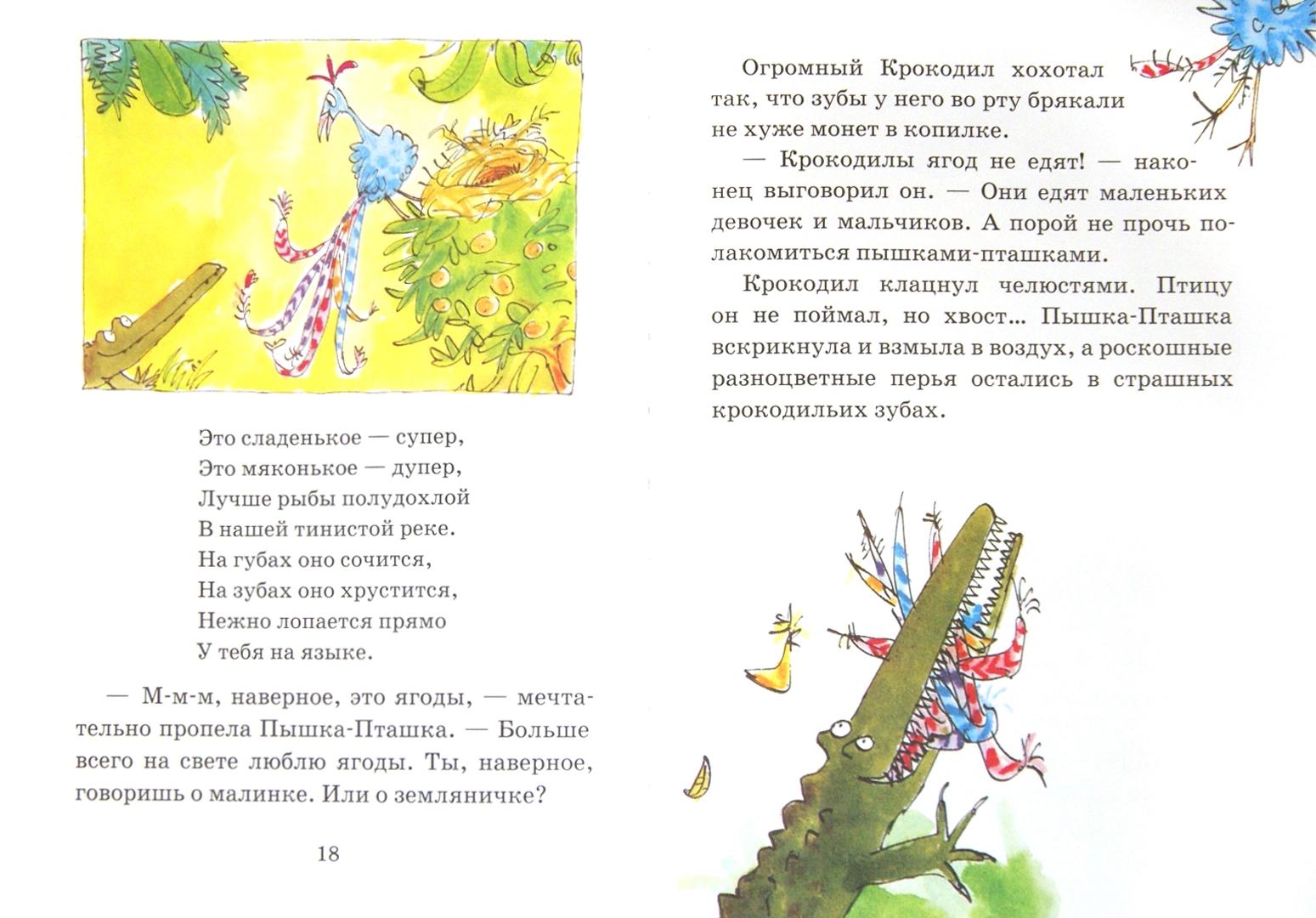 Это сладенькое — супер,
Это мяконькое — дупер,
Лучше рыбы полудохлой
В нашей тинистой реке.
На губах оно сочится,
На зубах оно хрустится,
Нежно лопается прямо
У тебя на языке.

— М-м-м, наверное, это ягоды, — мечтательно пропела Пышка-Пташка. — Больше всего на свете люблю ягоды. Ты, наверное, говоришь о малинке. Или о земляничке?

18

Огромный Крокодил хохотал так, что зубы у него во рту брякали не хуже монет в копилке.

— Крокодилы ягод не едят! — наконец выговорил он. — Они едят маленьких девочек и мальчиков. А порой не прочь полакомиться пышками-пташками.

Крокодил клацнул челюстями. Птицу он не поймал, но хвост... Пышка-Пташка вскрикнула и взмыла в воздух, а роскошные разноцветные перья остались в страшных крокодильих зубах.